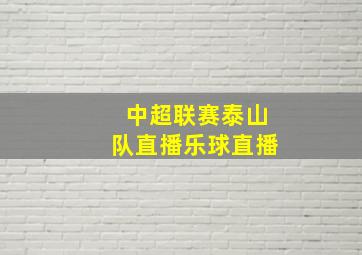 中超联赛泰山队直播乐球直播